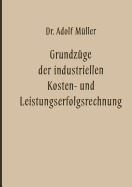 Dr. Adolf Müller

Grundzüge der industriellen Kosten- und Leistungserfolgsrechnung